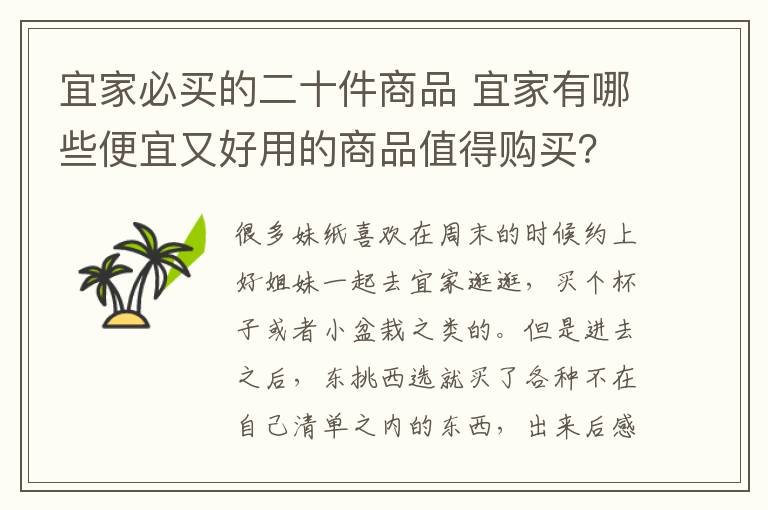 宜家必买的二十件商品 宜家有哪些便宜又好用的商品值得购买？

很多妹纸喜欢在周末的时候约上好姐妹一起去宜家逛逛，买个杯子或者小盆栽之类的。但是进去之后，东挑西选就买了各种不在自己清单之内的东西，出来后感